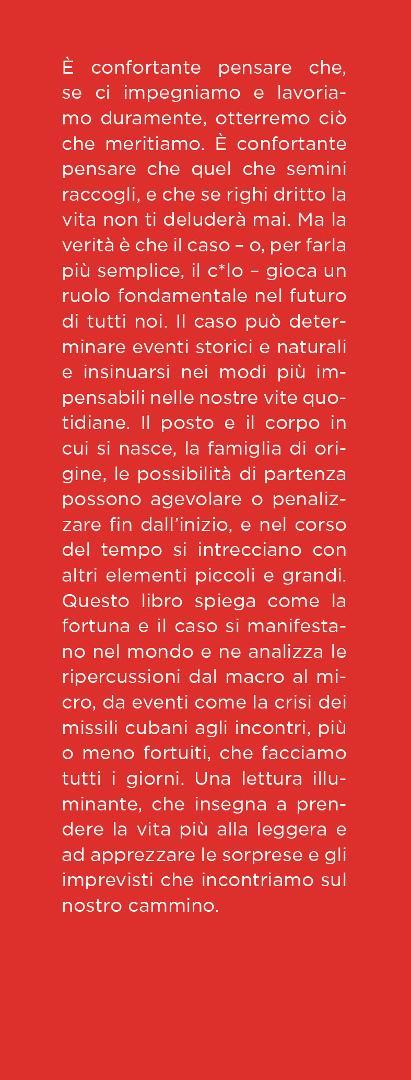 È confortante pensare che, se ci impegniamo e lavoriamo duramente, otterremo ciò che meritiamo. È confortante pensare che quel che semini raccogli, e che se righi dritto la vita non ti deluderà mai. Ma la verità è che il caso – o, per farla più semplice, il c*lo – gioca un ruolo fondamentale nel futuro di tutti noi. Il caso può determinare eventi storici e naturali e insinuarsi nei modi più impensabili nelle nostre vite quotidiane. Il posto e il corpo in cui si nasce, la famiglia di origine, le possibilità di partenza possono agevolare o penalizzare fin dall'inizio, e nel corso del tempo si intrecciano con altri elementi piccoli e grandi. Questo libro spiega come la fortuna e il caso si manifestano nel mondo e ne analizza le ripercussioni dal macro al micro, da eventi come la crisi dei missili cubani agli incontri, più o meno fortuiti, che facciamo tutti i giorni. Una lettura illuminante, che insegna a prendere la vita più alla leggera e ad apprezzare le sorprese e gli imprevisti che incontriamo sul nostro cammino.